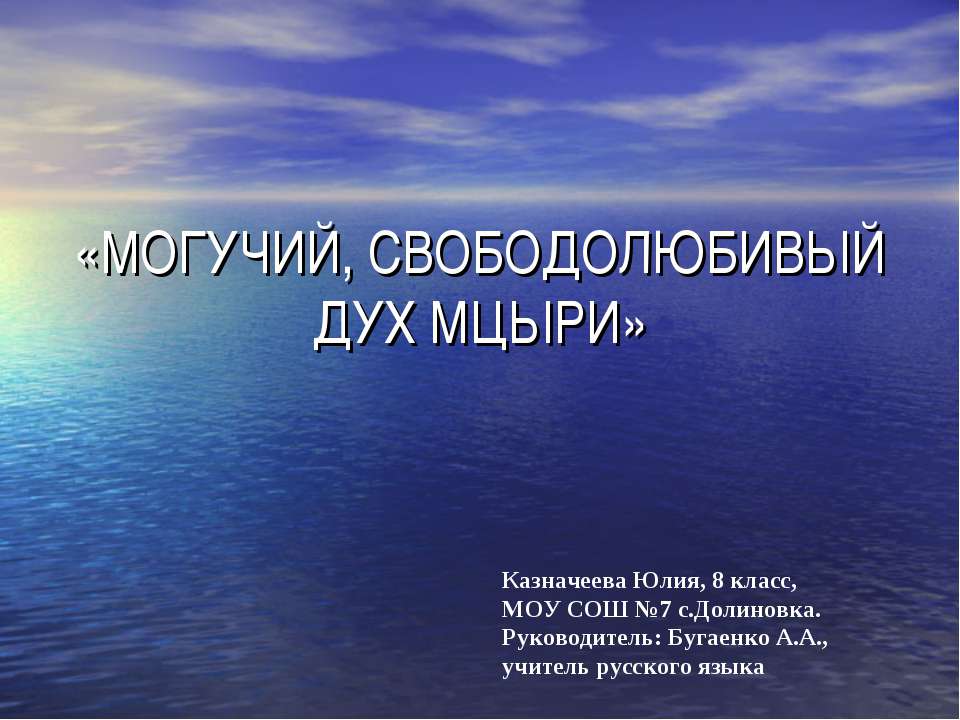 «МОГУЧИЙ, СВОБОДОЛЮБИВЫЙ ДУХ МЦЫРИ»

Казначеева Юлия, 8 класс,
МОУ СОШ №7 с.Долиновка.
Руководитель: Бугаенко А.А.,
учитель русского языка